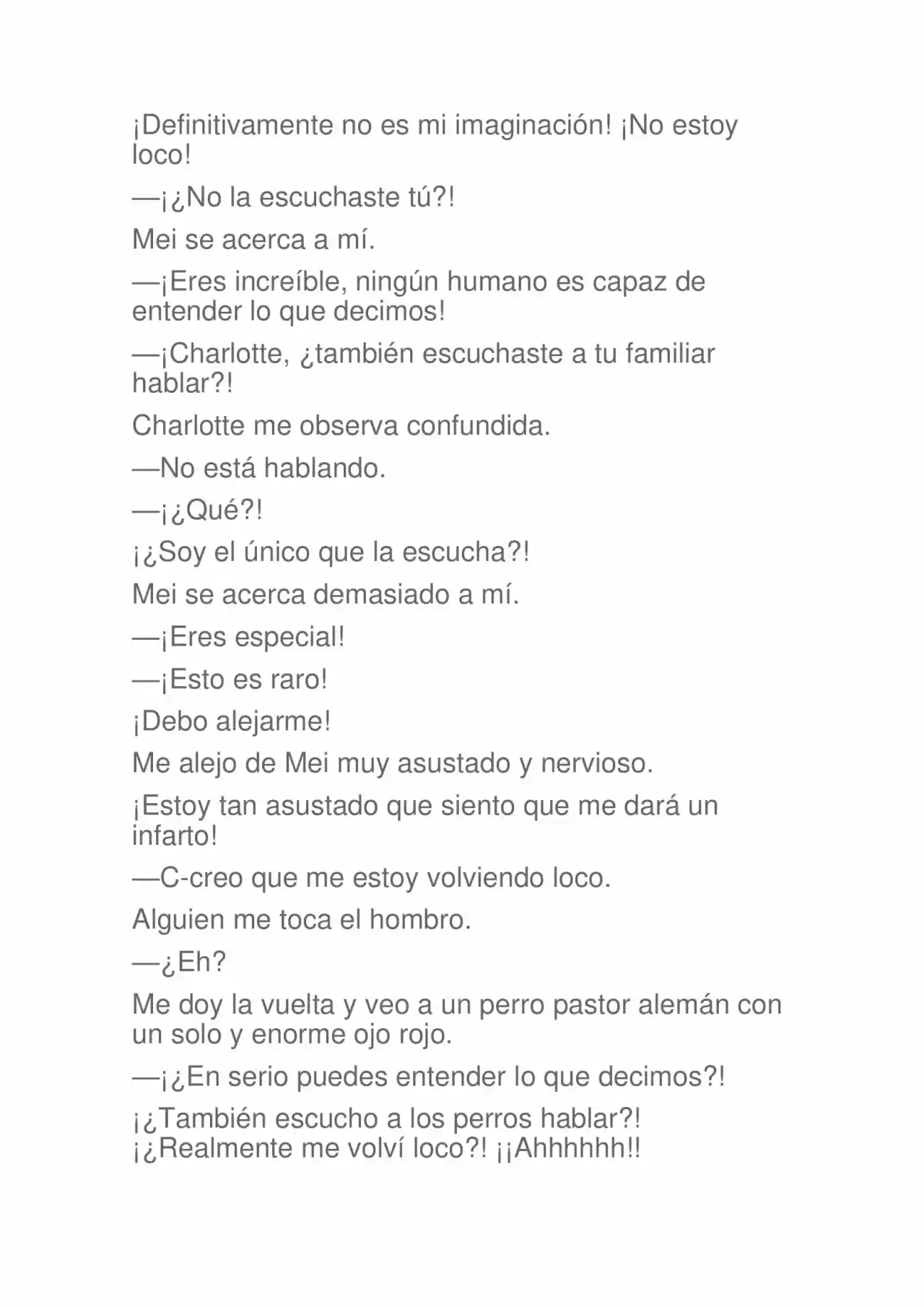 ¡Definitivamente no es mi imaginación! ¡No estoy loco!

—¡¿No la escuchaste tú?!

Mei se acerca a mí.

—¡Eres increíble, ningún humano es capaz de entender lo que decimos!

—¡Charlotte, ¿también escuchaste a tu familiar hablar?!

Charlotte me observa confundida.

—No está hablando.

—¡¿Qué?!

¡¿Soy el único que la escucha?!

Mei se acerca demasiado a mí.

—¡Eres especial!

—¡Esto es raro!

¡Debo alejarme!

Me alejo de Mei muy asustado y nervioso.

¡Estoy tan asustado que siento que me dará un infarto!

—C-creo que me estoy volviendo loco.

Alguien me toca el hombro.

—¿Eh?

Me doy la vuelta y veo a un perro pastor alemán con un solo y enorme ojo rojo.

—¡¿En serio puedes entender lo que decimos?!

¡¿También escucho a los perros hablar?! ¡¿Realmente me volví loco?! ¡¡Ahhhhhh!!